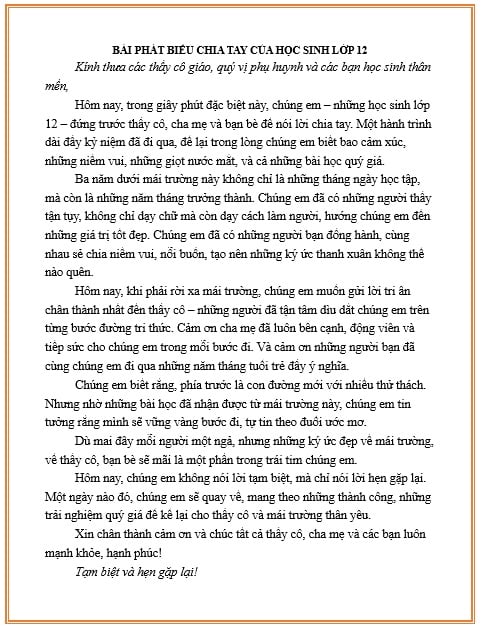 BÀI PHÁT BIỂU CHIA TAY CỦA HỌC SINH LỚP 12

Kính thưa các thầy cô giáo, quý vị phụ huynh và các bạn học sinh thân mến,

Hôm nay, trong giây phút đặc biệt này, chúng em – những học sinh lớp 12 – đứng trước thầy cô, cha mẹ và bạn bè để nói lời chia tay. Một hành trình dài đầy kỷ niệm đã đi qua, để lại trong lòng chúng em biết bao cảm xúc, những niềm vui, những giọt nước mắt, và cả những bài học quý giá.

Ba năm dưới mái trường này không chỉ là những tháng ngày học tập, mà còn là những năm tháng trưởng thành. Chúng em đã có những người thầy tận tụy, không chỉ dạy chữ mà còn dạy cách làm người, hướng chúng em đến những giá trị tốt đẹp. Chúng em đã có những người bạn đồng hành, cùng nhau sẻ chia niềm vui, nỗi buồn, tạo nên những ký ức thanh xuân không thể nào quên.

Hôm nay, khi phải rời xa mái trường, chúng em muốn gửi lời tri ân chân thành nhất đến thầy cô – những người đã tận tâm dìu dắt chúng em trên từng bước đường tri thức. Cảm ơn cha mẹ đã luôn bên cạnh, động viên và tiếp sức cho chúng em trong mỗi bước đi. Và cảm ơn những người bạn đã cùng chúng em đi qua những năm tháng tuổi trẻ đầy ý nghĩa.

Chúng em biết rằng, phía trước là con đường mới với nhiều thử thách. Nhưng nhờ những bài học đã nhận được từ mái trường này, chúng em tin tưởng rằng mình sẽ vững vàng bước đi, tự tin theo đuổi ước mơ.

Dù mai đây mỗi người một ngả, nhưng những ký ức đẹp về mái trường, về thầy cô, bạn bè sẽ mãi là một phần trong trái tim chúng em.

Hôm nay, chúng em không nói lời tạm biệt, mà chỉ nói lời hẹn gặp lại. Một ngày nào đó, chúng em sẽ quay về, mang theo những thành công, những trải nghiệm quý giá để kể lại cho thầy cô và mái trường thân yêu.

Xin chân thành cảm ơn và chúc tất cả thầy cô, cha mẹ và các bạn luôn mạnh khỏe, hạnh phúc!

Tạm biệt và hẹn gặp lại!